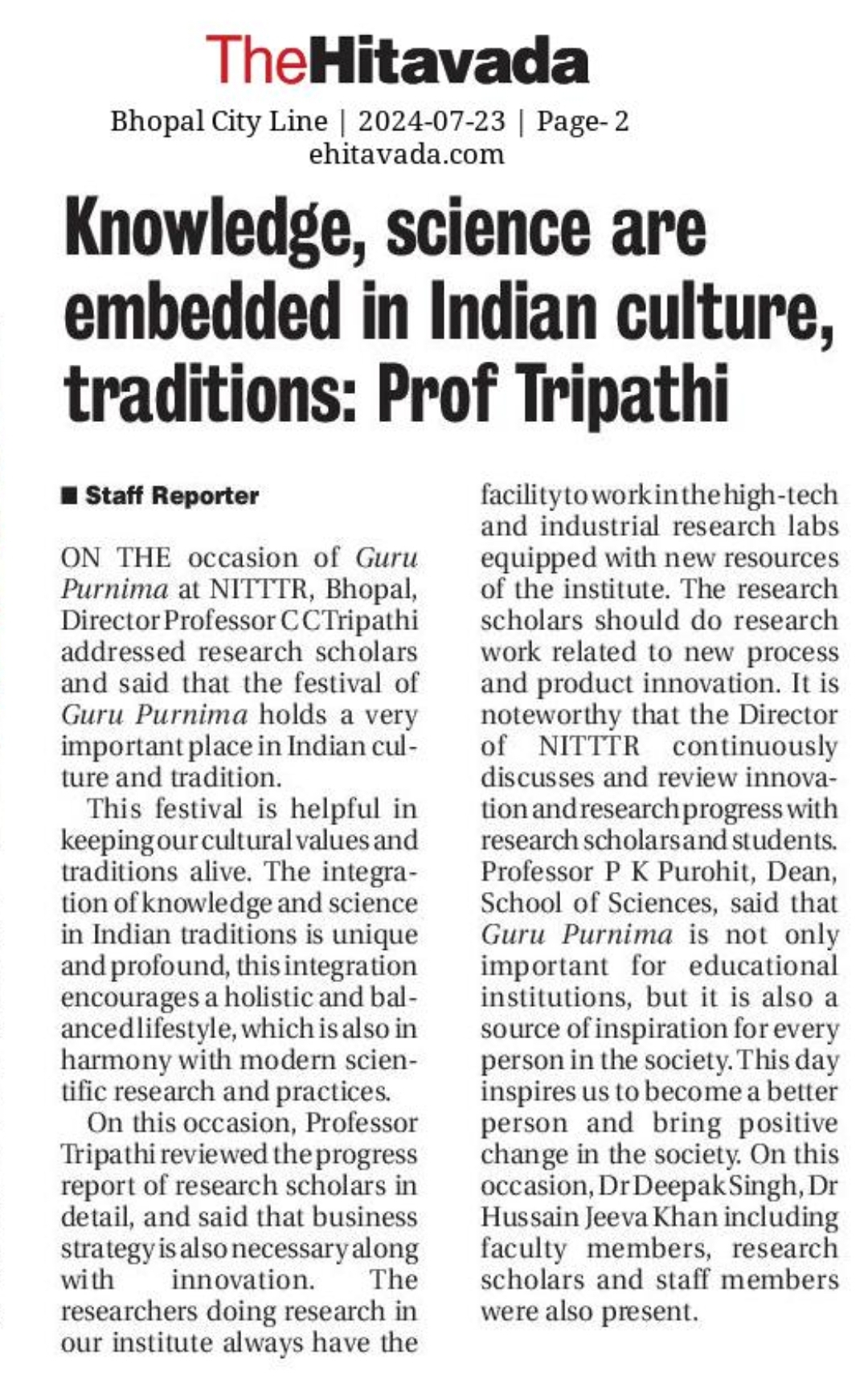 TheHitavada

Bhopal City Line | 2024-07-23 | Page- 2
ehitavada.com

Knowledge, science are embedded in Indian culture, traditions: Prof Tripathi

■ Staff Reporter

ON THE occasion of Guru Purnima at NITTTR, Bhopal, Director Professor C C Tripathi addressed research scholars and said that the festival of Guru Purnima holds a very important place in Indian culture and tradition.

This festival is helpful in keeping our cultural values and traditions alive. The integration of knowledge and science in Indian traditions is unique and profound, this integration encourages a holistic and balanced lifestyle, which is also in harmony with modern scientific research and practices.

On this occasion, Professor Tripathi reviewed the progress report of research scholars in detail, and said that business strategy is also necessary along with innovation. The researchers doing research in our institute always have the facility to work in the high-tech and industrial research labs equipped with new resources of the institute. The research scholars should do research work related to new process and product innovation. It is noteworthy that the Director of NITTTR continuously discusses and review innovation and research progress with research scholars and students. Professor P K Purohit, Dean, School of Sciences, said that Guru Purnima is not only important for educational institutions, but it is also a source of inspiration for every person in the society. This day inspires us to become a better person and bring positive change in the society. On this occasion, Dr Deepak Singh, Dr Hussain Jeeva Khan including faculty members, research scholars and staff members were also present.